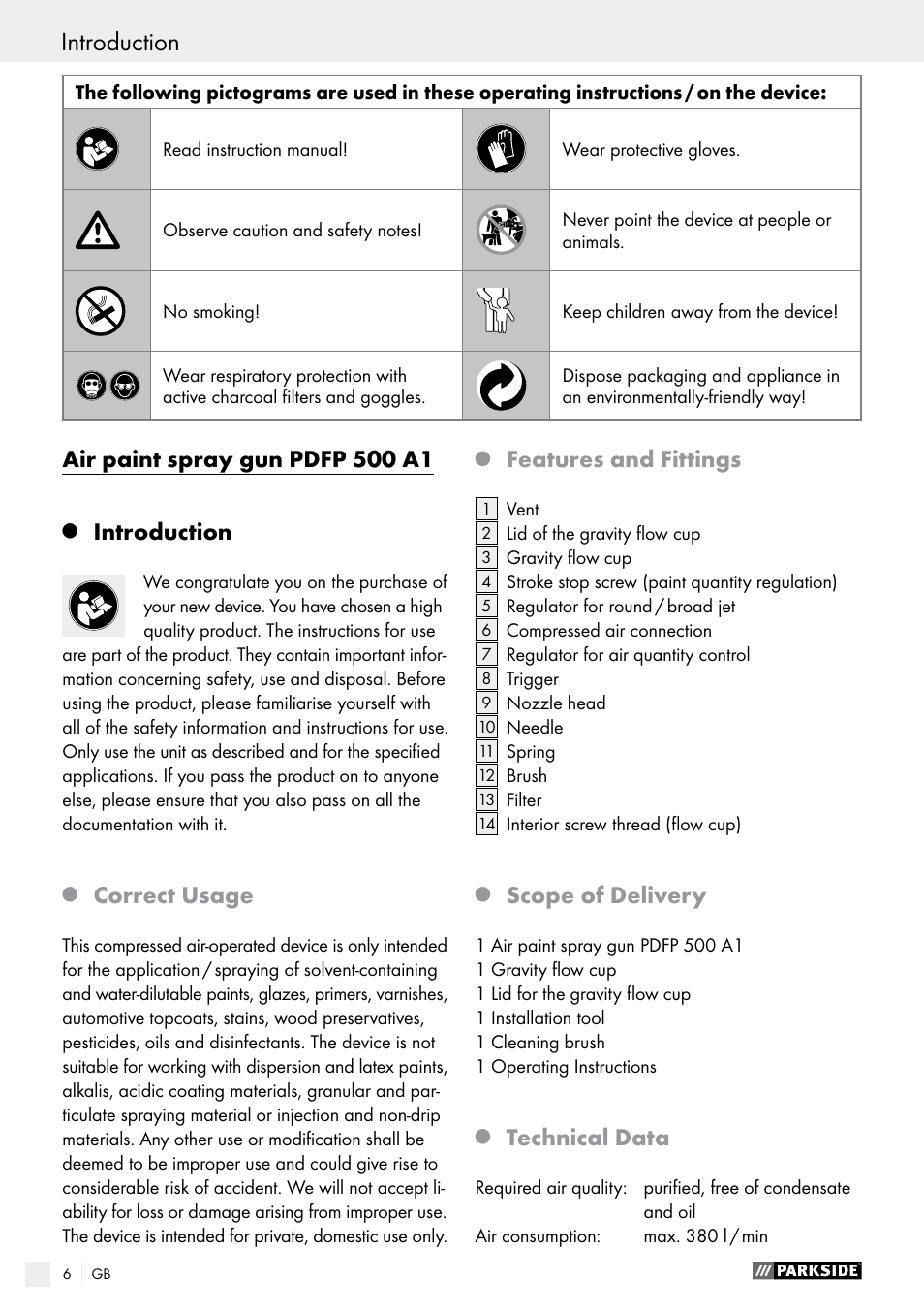 Introduction

| The following pictograms are used in these operating instructions / on the device: | | | |
|---|---|---|---|
| | Read instruction manual! | | Wear protective gloves. |
| | Observe caution and safety notes! | | Never point the device at people or animals. |
| | No smoking! | | Keep children away from the device! |
| | Wear respiratory protection with active charcoal filters and goggles. | | Dispose packaging and appliance in an environmentally-friendly way! |

Air paint spray gun PDFP 500 A1

Introduction

We congratulate you on the purchase of your new device. You have chosen a high quality product. The instructions for use are part of the product. They contain important information concerning safety, use and disposal. Before using the product, please familiarise yourself with all of the safety information and instructions for use. Only use the unit as described and for the specified applications. If you pass the product on to anyone else, please ensure that you also pass on all the documentation with it.

Correct Usage

This compressed air-operated device is only intended for the application / spraying of solvent-containing and water-dilutable paints, glazes, primers, varnishes, automotive topcoats, stains, wood preservatives, pesticides, oils and disinfectants. The device is not suitable for working with dispersion and latex paints, alkalis, acidic coating materials, granular and particulate spraying material or injection and non-drip materials. Any other use or modification shall be deemed to be improper use and could give rise to considerable risk of accident. We will not accept liability for loss or damage arising from improper use. The device is intended for private, domestic use only.

Features and Fittings

1 Vent
2 Lid of the gravity flow cup
3 Gravity flow cup
4 Stroke stop screw (paint quantity regulation)
5 Regulator for round / broad jet
6 Compressed air connection
7 Regulator for air quantity control
8 Trigger
9 Nozzle head
10 Needle
11 Spring
12 Brush
13 Filter
14 Interior screw thread (flow cup)

Scope of Delivery

1 Air paint spray gun PDFP 500 A1
1 Gravity flow cup
1 Lid for the gravity flow cup
1 Installation tool
1 Cleaning brush
1 Operating Instructions

Technical Data

Required air quality: purified, free of condensate and oil
Air consumption: max. 380 l / min

6 GB

PARKSIDE